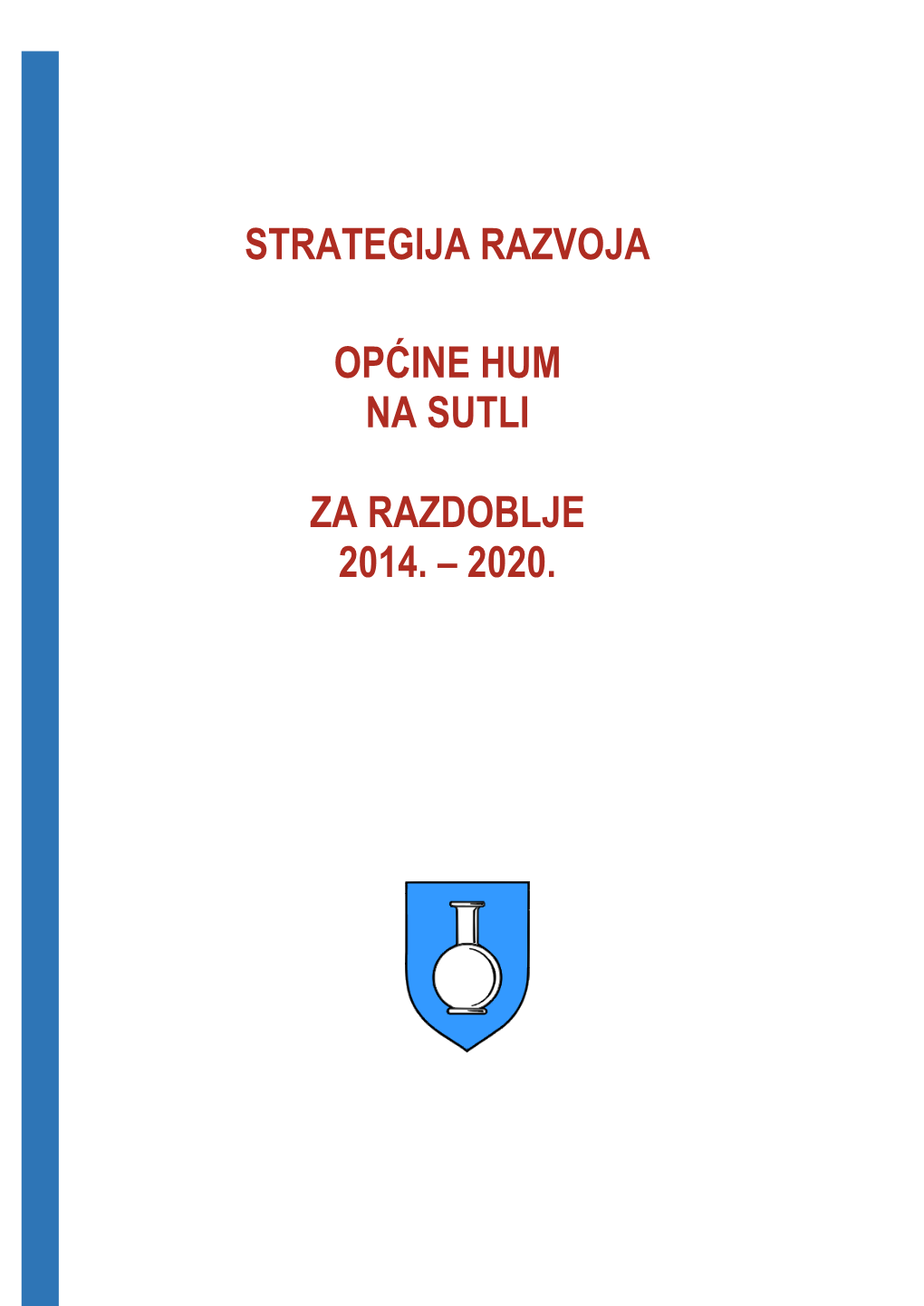 STRATEGIJA RAZVOJA

OPĆINE HUM NA SUTLI

ZA RAZDOBLJE 2014. – 2020.